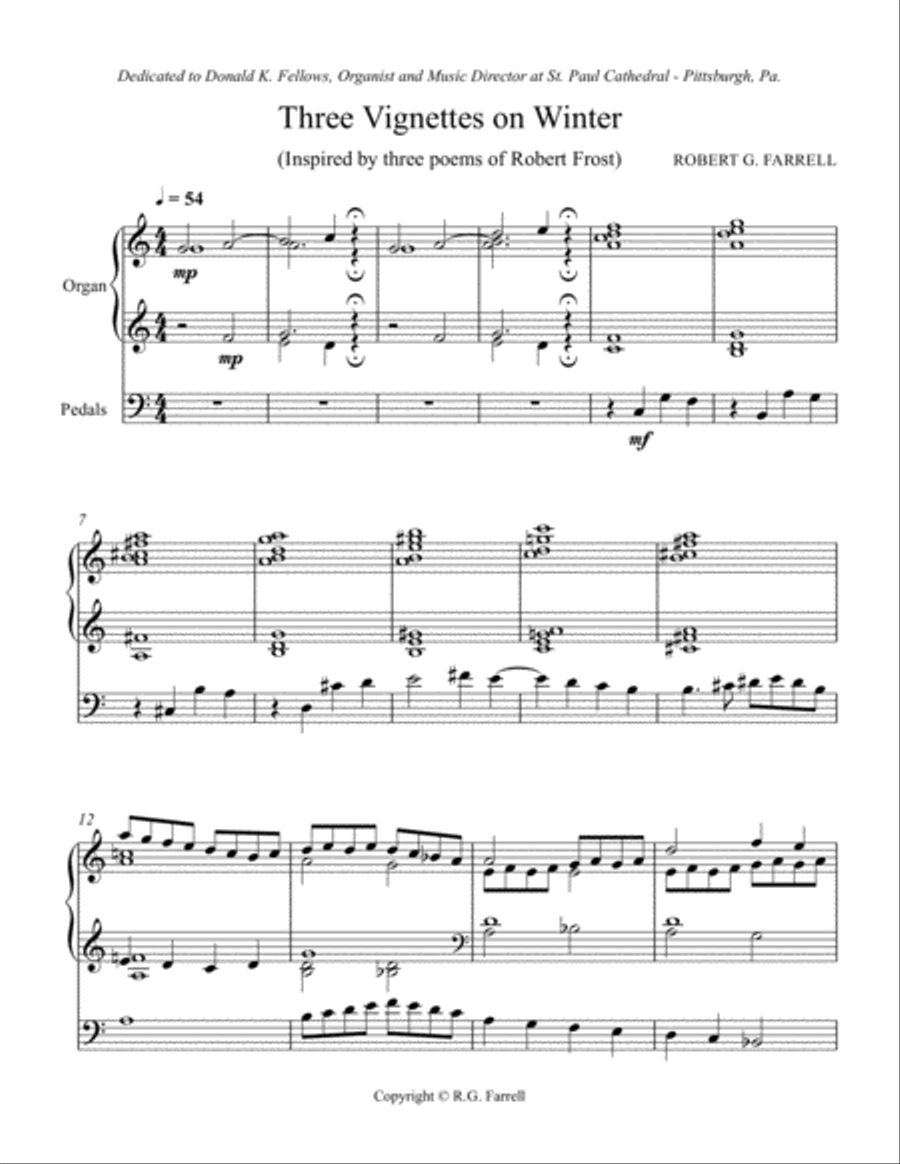 Dedicated to Donald K. Fellows, Organist and Music Director at St. Paul Cathedral - Pittsburgh, Pa.

Three Vignettes on Winter

(Inspired by three poems of Robert Frost)

ROBERT G. FARRELL

♩ = 54

Organ

mp

mp

Pedals

mf

7

12

Copyright © R.G. Farrell